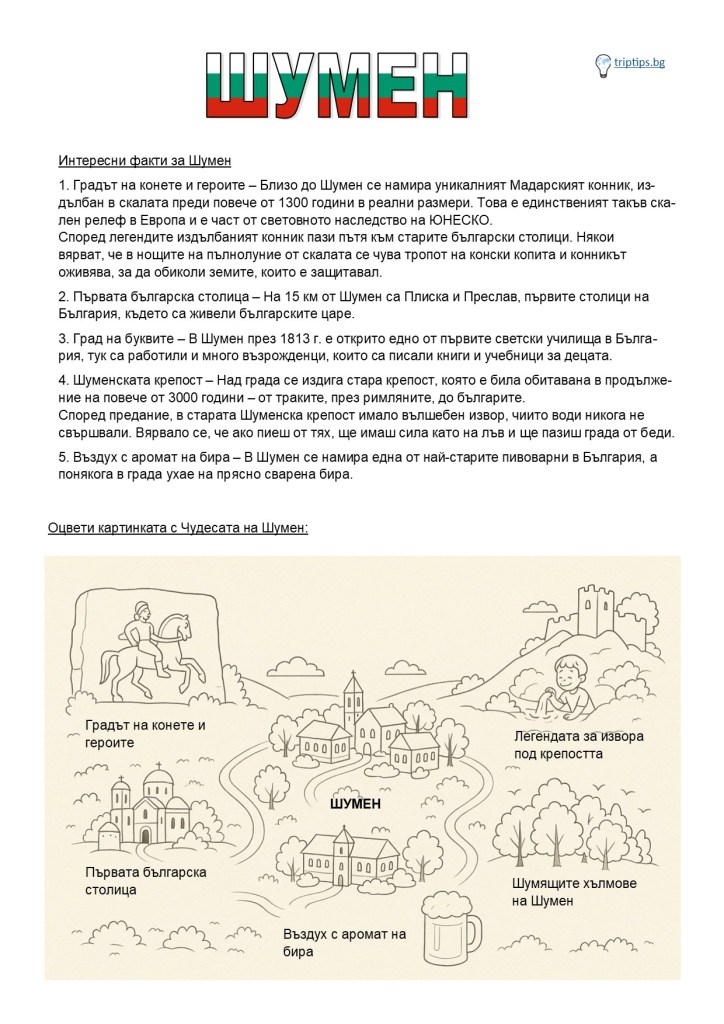 ШУМЕН

triptips.bg

Интересни факти за Шумен

1. Градът на конете и героите – Близо до Шумен се намира уникалният Мадарският конник, издълбан в скалата преди повече от 1300 години в реални размери. Това е единственият такъв скален релеф в Европа и е част от световното наследство на ЮНЕСКО.
Според легендите издълбаният конник пази пътя към старите български столици. Някои вярват, че в нощите на пълнолуние от скалата се чува тропот на конски копита и конникът оживява, за да обиколи земите, които е защитавал.

2. Първата българска столица – На 15 км от Шумен са Плиска и Преслав, първите столици на България, където са живели българските царе.

3. Град на буквите – В Шумен през 1813 г. е открито едно от първите светски училища в България, тук са работили и много възрожденци, които са писали книги и учебници за децата.

4. Шуменската крепост – Над града се издига стара крепост, която е била обитавана в продължение на повече от 3000 години – от траките, през римляните, до българите.
Според предание, в старата Шуменска крепост имало вълшебен извор, чиито води никога не свършвали. Вярвало се, че ако пиеш от тях, ще имаш сила като на лъв и ще пазиш града от беди.

5. Въздух с аромат на бира – В Шумен се намира една от най-старите пивоварни в България, а понякога в града ухае на прясно сварена бира.

Оцвети картинката с Чудесата на Шумен:

Градът на конете и героите

Легендата за извора под крепостта

ШУМЕН

Първата българска столица

Шумящите хълмове на Шумен

Въздух с аромат на бира